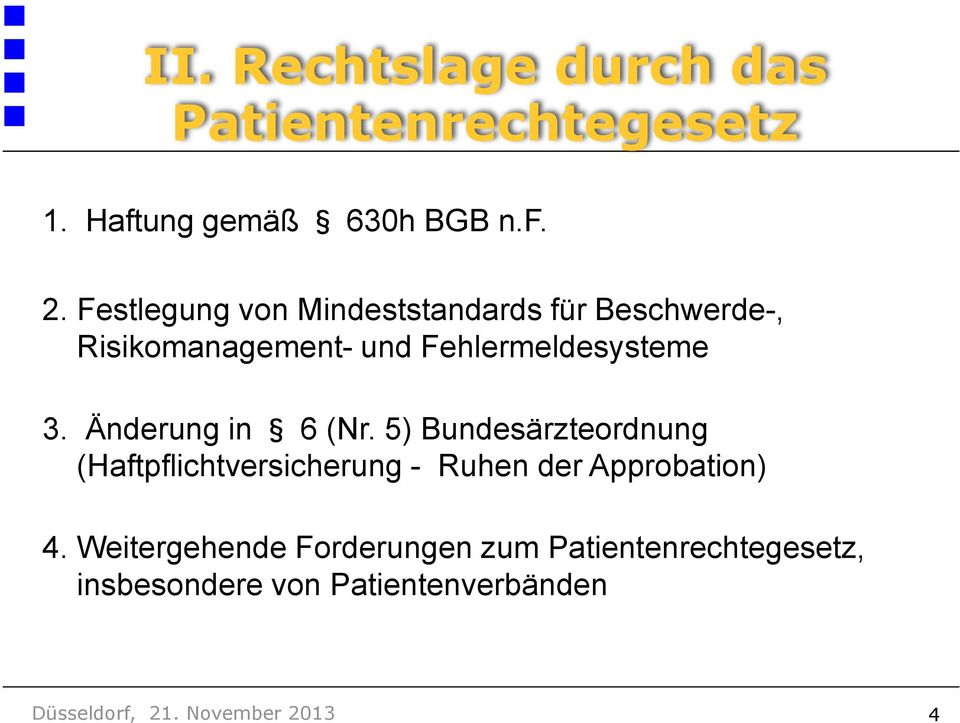 II. Rechtslage durch das Patientenrechtegesetz

1. Haftung gemäß § 630h BGB n.F.

2. Festlegung von Mindeststandards für Beschwerde-, Risikomanagement- und Fehlermeldesysteme

3. Änderung in § 6 (Nr. 5) Bundesärzteordnung (Haftpflichtversicherung - Ruhen der Approbation)

4. Weitergehende Forderungen zum Patientenrechtegesetz, insbesondere von Patientenverbänden

Düsseldorf, 21. November 2013

4